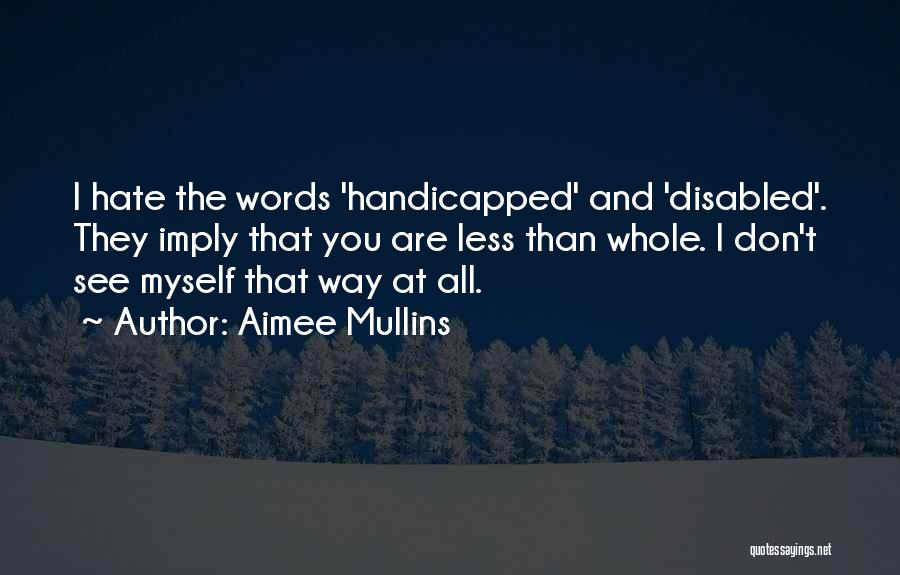 I hate the words 'handicapped' and 'disabled'. They imply that you are less than whole. I don't see myself that way at all.

~ Author: Aimee Mullins

quotessayings.net